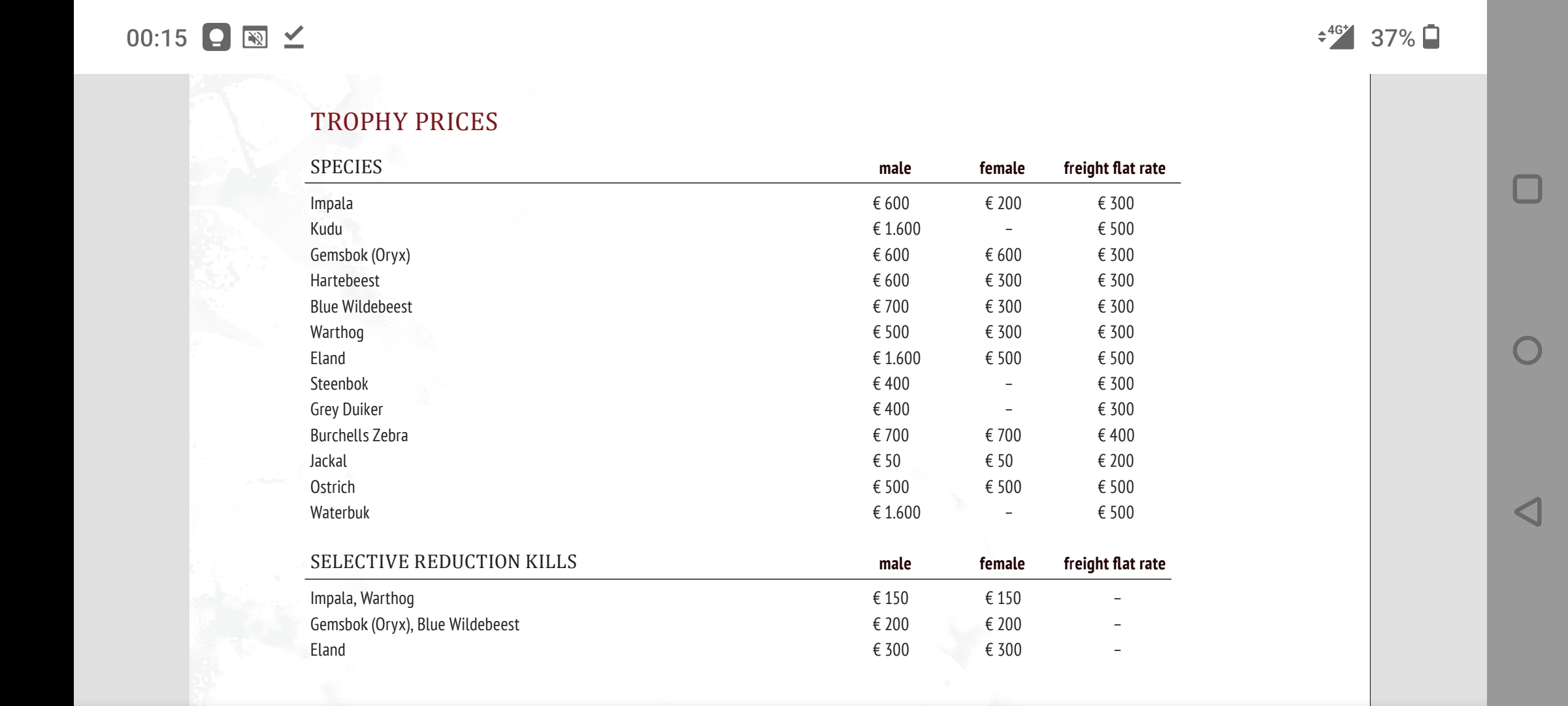 00:15

4G+ 37%

TROPHY PRICES

| SPECIES | male | female | freight flat rate |
|---|---|---|---|
| Impala | € 600 | € 200 | € 300 |
| Kudu | € 1.600 | – | € 500 |
| Gemsbok (Oryx) | € 600 | € 600 | € 300 |
| Hartebeest | € 600 | € 300 | € 300 |
| Blue Wildebeest | € 700 | € 300 | € 300 |
| Warthog | € 500 | € 300 | € 300 |
| Eland | € 1.600 | € 500 | € 500 |
| Steenbok | € 400 | – | € 300 |
| Grey Duiker | € 400 | – | € 300 |
| Burchells Zebra | € 700 | € 700 | € 400 |
| Jackal | € 50 | € 50 | € 200 |
| Ostrich | € 500 | € 500 | € 500 |
| Waterbuk | € 1.600 | – | € 500 |

| SELECTIVE REDUCTION KILLS | male | female | freight flat rate |
|---|---|---|---|
| Impala, Warthog | € 150 | € 150 | – |
| Gemsbok (Oryx), Blue Wildebeest | € 200 | € 200 | – |
| Eland | € 300 | € 300 | – |